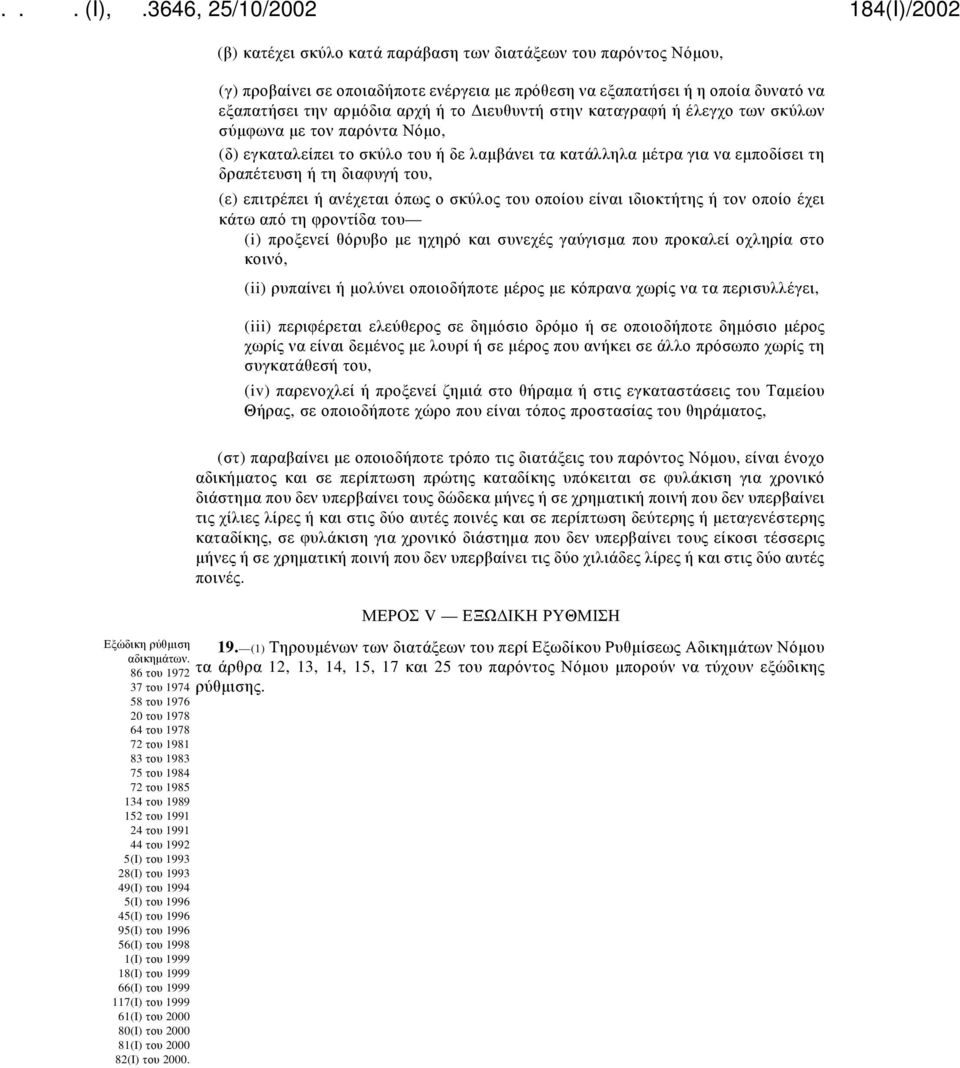 . . . (Ι), .3646, 25/10/2002 184(Ι)/2002

(β) κατέχει σκύλο κατά παράβαση των διατάξεων του παρόντος Νόμου,

(γ) προβαίνει σε οποιαδήποτε ενέργεια με πρόθεση να εξαπατήσει ή η οποία δυνατό να εξαπατήσει την αρμόδια αρχή ή το Διευθυντή στην καταγραφή ή έλεγχο των σκύλων σύμφωνα με τον παρόντα Νόμο,

(δ) εγκαταλείπει το σκύλο του ή δε λαμβάνει τα κατάλληλα μέτρα για να εμποδίσει τη δραπέτευση ή τη διαφυγή του,

(ε) επιτρέπει ή ανέχεται όπως ο σκύλος του οποίου είναι ιδιοκτήτης ή τον οποίο έχει κάτω από τη φροντίδα του—

(i) προξενεί θόρυβο με ηχηρό και συνεχές γαύγισμα που προκαλεί οχληρία στο κοινό,

(ii) ρυπαίνει ή μολύνει οποιοδήποτε μέρος με κόπρανα χωρίς να τα περισυλλέγει,

(iii) περιφέρεται ελεύθερος σε δημόσιο δρόμο ή σε οποιοδήποτε δημόσιο μέρος χωρίς να είναι δεμένος με λουρί ή σε μέρος που ανήκει σε άλλο πρόσωπο χωρίς τη συγκατάθεσή του,

(iv) παρενοχλεί ή προξενεί ζημιά στο θήραμα ή στις εγκαταστάσεις του Ταμείου Θήρας, σε οποιοδήποτε χώρο που είναι τόπος προστασίας του θηράματος,

(στ) παραβαίνει με οποιοδήποτε τρόπο τις διατάξεις του παρόντος Νόμου, είναι ένοχο αδικήματος και σε περίπτωση πρώτης καταδίκης υπόκειται σε φυλάκιση για χρονικό διάστημα που δεν υπερβαίνει τους δώδεκα μήνες ή σε χρηματική ποινή που δεν υπερβαίνει τις χίλιες λίρες ή και στις δύο αυτές ποινές και σε περίπτωση δεύτερης ή μεταγενέστερης καταδίκης, σε φυλάκιση για χρονικό διάστημα που δεν υπερβαίνει τους είκοσι τέσσερις μήνες ή σε χρηματική ποινή που δεν υπερβαίνει τις δύο χιλιάδες λίρες ή και στις δύο αυτές ποινές.

ΜΕΡΟΣ V — ΕΞΩΔΙΚΗ ΡΥΘΜΙΣΗ

Εξώδικη ρύθμιση αδικημάτων. 86 του 1972 37 του 1974 58 του 1976 20 του 1978 64 του 1978 72 του 1981 83 του 1983 75 του 1984 72 του 1985 134 του 1989 152 του 1991 24 του 1991 44 του 1992 5(Ι) του 1993 28(Ι) του 1993 49(Ι) του 1994 5(Ι) του 1996 45(Ι) του 1996 95(Ι) του 1996 56(Ι) του 1998 1(Ι) του 1999 18(Ι) του 1999 66(Ι) του 1999 117(Ι) του 1999 61(Ι) του 2000 80(Ι) του 2000 81(Ι) του 2000 82(Ι) του 2000.

19.—(1) Τηρουμένων των διατάξεων του περί Εξωδίκου Ρυθμίσεως Αδικημάτων Νόμου τα άρθρα 12, 13, 14, 15, 17 και 25 του παρόντος Νόμου μπορούν να τύχουν εξώδικης ρύθμισης.